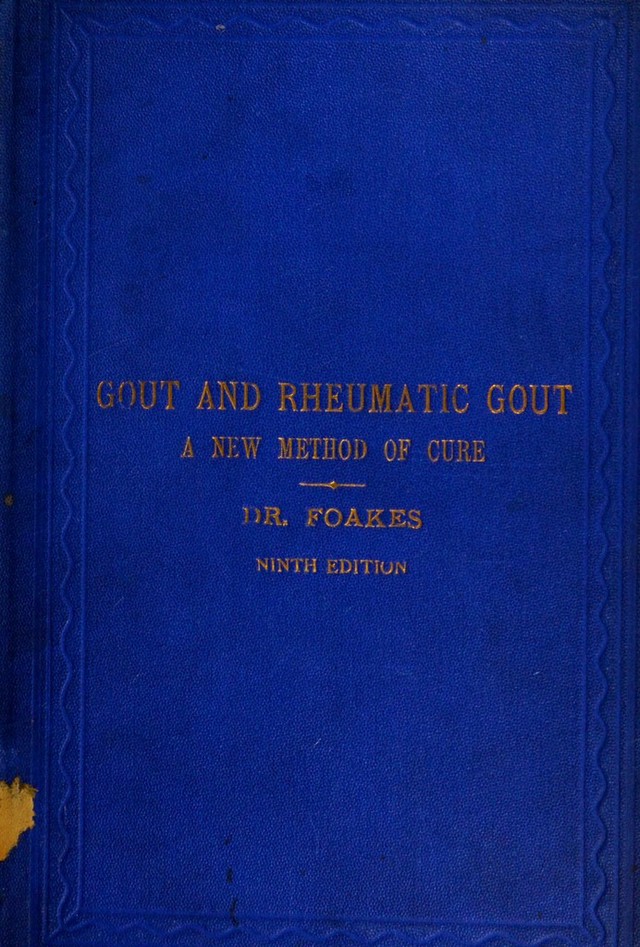 GOUT AND RHEUMATIC GOUT

A NEW METHOD OF CURE

DR. FOAKES

NINTH EDITION